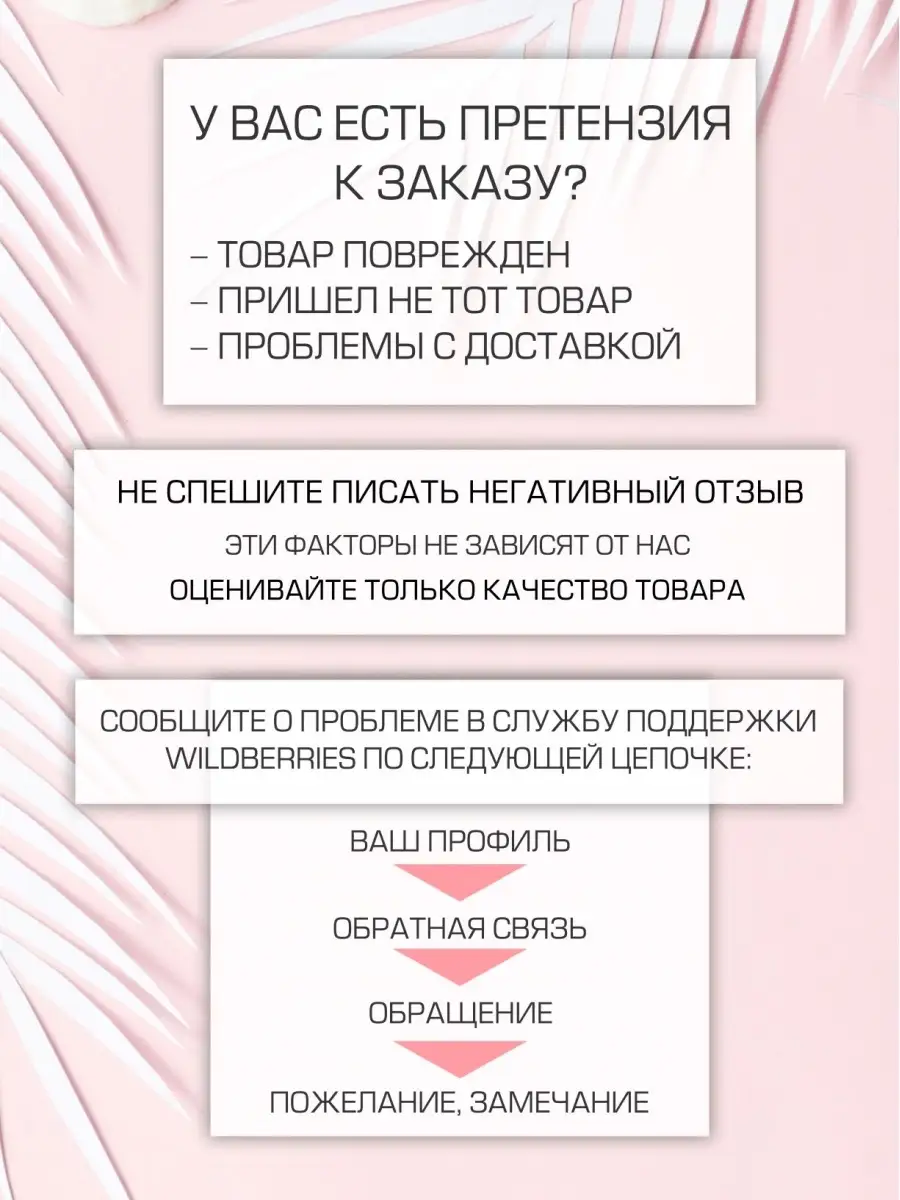 У ВАС ЕСТЬ ПРЕТЕНЗИЯ К ЗАКАЗУ?

– ТОВАР ПОВРЕЖДЕН
– ПРИШЕЛ НЕ ТОТ ТОВАР
– ПРОБЛЕМЫ С ДОСТАВКОЙ

НЕ СПЕШИТЕ ПИСАТЬ НЕГАТИВНЫЙ ОТЗЫВ

ЭТИ ФАКТОРЫ НЕ ЗАВИСЯТ ОТ НАС

ОЦЕНИВАЙТЕ ТОЛЬКО КАЧЕСТВО ТОВАРА

СООБЩИТЕ О ПРОБЛЕМЕ В СЛУЖБУ ПОДДЕРЖКИ WILDBERRIES ПО СЛЕДУЮЩЕЙ ЦЕПОЧКЕ:

ВАШ ПРОФИЛЬ

ОБРАТНАЯ СВЯЗЬ

ОБРАЩЕНИЕ

ПОЖЕЛАНИЕ, ЗАМЕЧАНИЕ